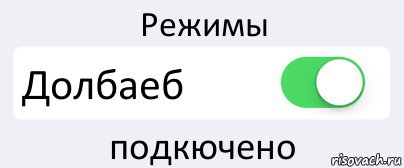 Режимы

Долбаеб

подкючено

risovach.ru